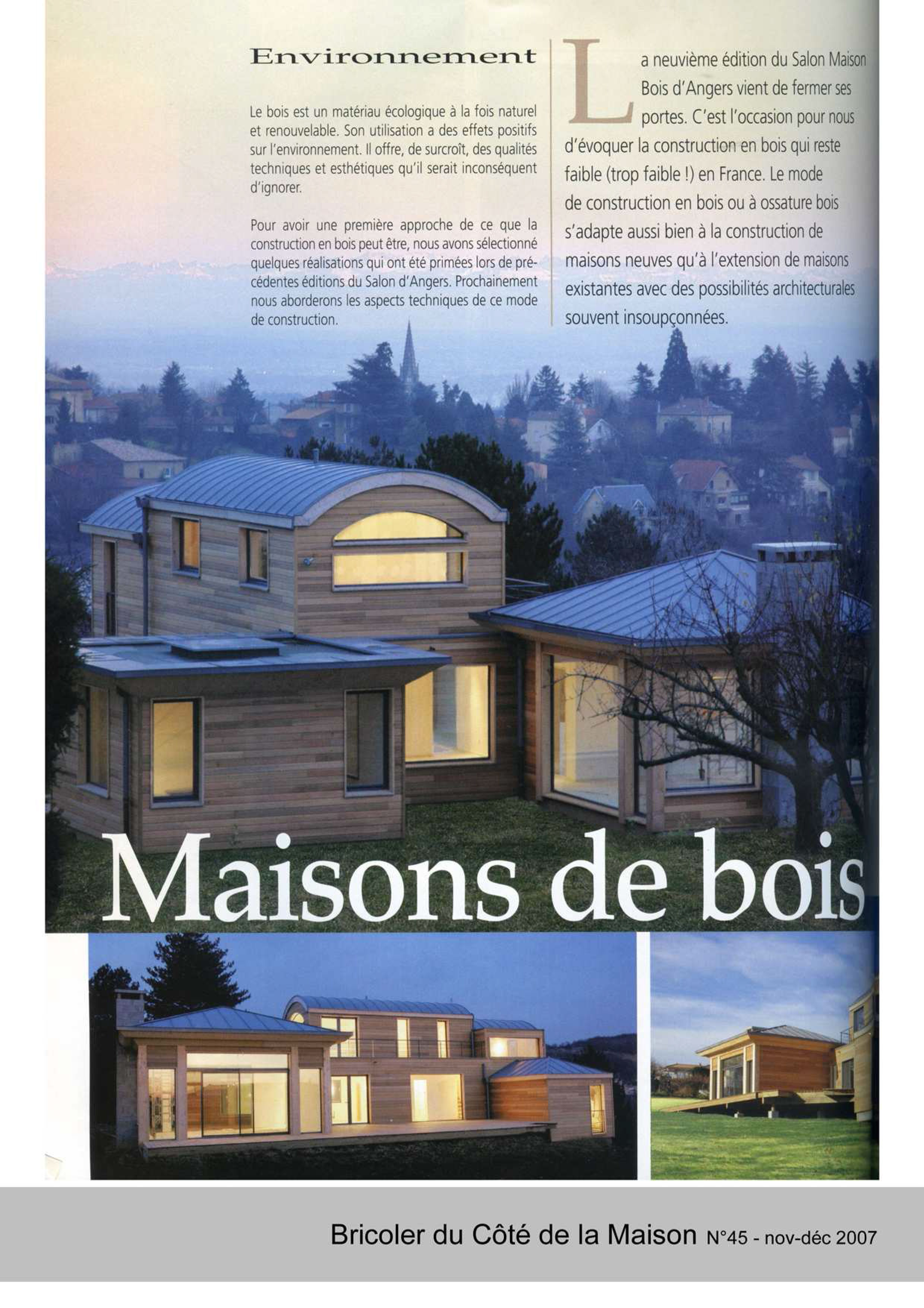 Environnement

Le bois est un matériau écologique à la fois naturel et renouvelable. Son utilisation a des effets positifs sur l'environnement. Il offre, de surcroît, des qualités techniques et esthétiques qu'il serait inconséquent d'ignorer.

Pour avoir une première approche de ce que la construction en bois peut être, nous avons sélectionné quelques réalisations qui ont été primées lors de précédentes éditions du Salon d'Angers. Prochainement nous aborderons les aspects techniques de ce mode de construction.

La neuvième édition du Salon Maison Bois d'Angers vient de fermer ses portes. C'est l'occasion pour nous d'évoquer la construction en bois qui reste faible (trop faible !) en France. Le mode de construction en bois ou à ossature bois s'adapte aussi bien à la construction de maisons neuves qu'à l'extension de maisons existantes avec des possibilités architecturales souvent insoupçonnées.

Maisons de bois

Bricoler du Côté de la Maison N°45 - nov-déc 2007